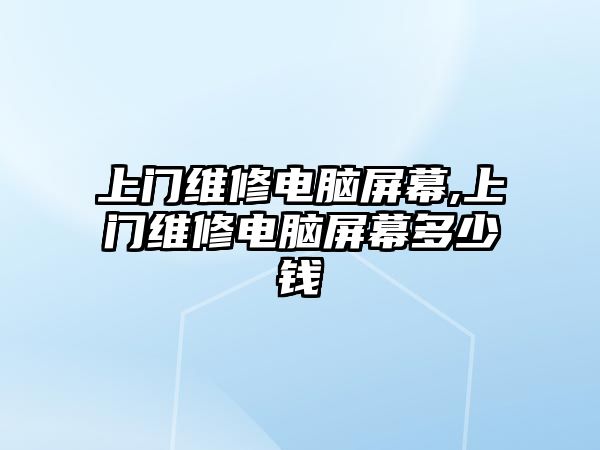 上门维修电脑屏幕,上门维修电脑屏幕多少钱